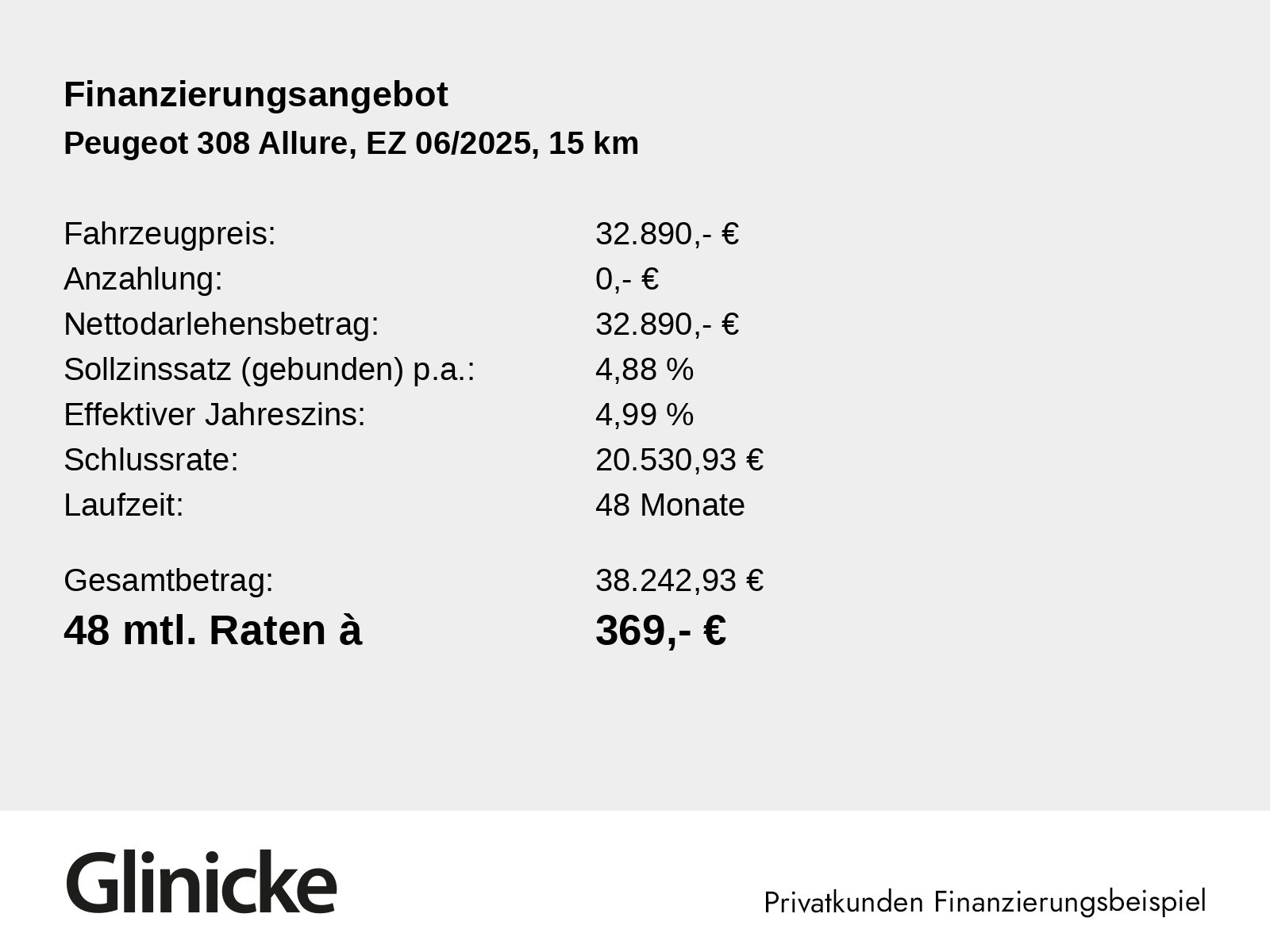 Finanzierungsangebot
Peugeot 308 Allure, EZ 06/2025, 15 km

| | |
|---|---|
| Fahrzeugpreis: | 32.890,- € |
| Anzahlung: | 0,- € |
| Nettodarlehensbetrag: | 32.890,- € |
| Sollzinssatz (gebunden) p.a.: | 4,88 % |
| Effektiver Jahreszins: | 4,99 % |
| Schlussrate: | 20.530,93 € |
| Laufzeit: | 48 Monate |
| Gesamtbetrag: | 38.242,93 € |
| 48 mtl. Raten à | 369,- € |

Glinicke

Privatkunden Finanzierungsbeispiel